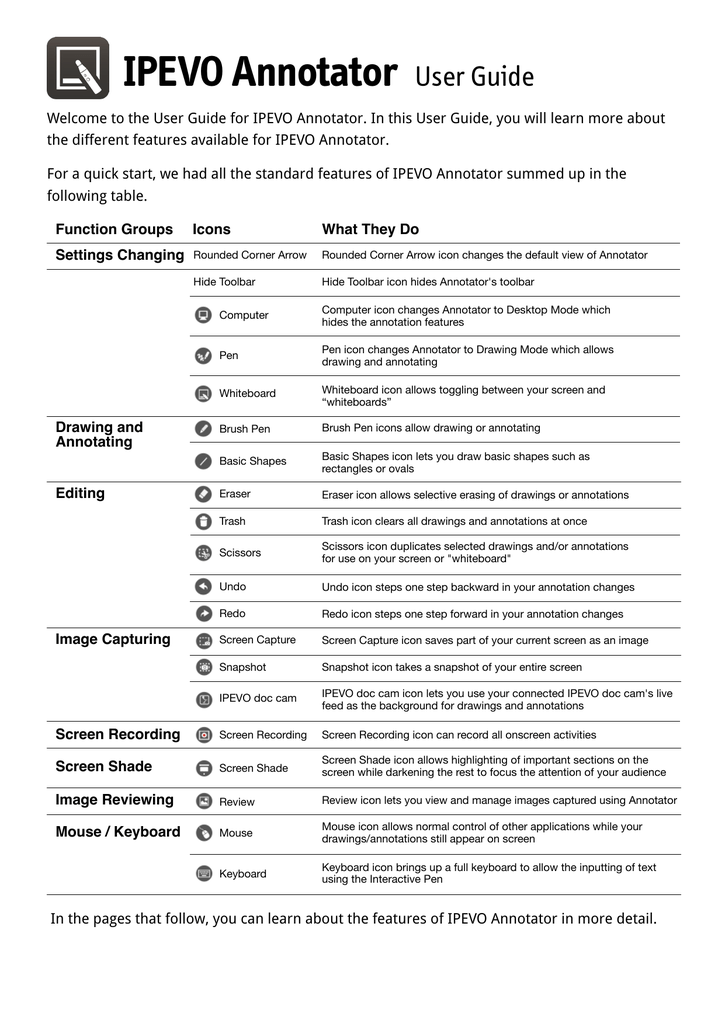 IPEVO Annotator User Guide

Welcome to the User Guide for IPEVO Annotator. In this User Guide, you will learn more about the different features available for IPEVO Annotator.

For a quick start, we had all the standard features of IPEVO Annotator summed up in the following table.

| Function Groups | Icons | What They Do |
|---|---|---|
| Settings Changing | Rounded Corner Arrow | Rounded Corner Arrow icon changes the default view of Annotator |
| | Hide Toolbar | Hide Toolbar icon hides Annotator's toolbar |
| | Computer | Computer icon changes Annotator to Desktop Mode which hides the annotation features |
| | Pen | Pen icon changes Annotator to Drawing Mode which allows drawing and annotating |
| | Whiteboard | Whiteboard icon allows toggling between your screen and "whiteboards" |
| Drawing and Annotating | Brush Pen | Brush Pen icons allow drawing or annotating |
| | Basic Shapes | Basic Shapes icon lets you draw basic shapes such as rectangles or ovals |
| Editing | Eraser | Eraser icon allows selective erasing of drawings or annotations |
| | Trash | Trash icon clears all drawings and annotations at once |
| | Scissors | Scissors icon duplicates selected drawings and/or annotations for use on your screen or "whiteboard" |
| | Undo | Undo icon steps one step backward in your annotation changes |
| | Redo | Redo icon steps one step forward in your annotation changes |
| Image Capturing | Screen Capture | Screen Capture icon saves part of your current screen as an image |
| | Snapshot | Snapshot icon takes a snapshot of your entire screen |
| | IPEVO doc cam | IPEVO doc cam icon lets you use your connected IPEVO doc cam's live feed as the background for drawings and annotations |
| Screen Recording | Screen Recording | Screen Recording icon can record all onscreen activities |
| Screen Shade | Screen Shade | Screen Shade icon allows highlighting of important sections on the screen while darkening the rest to focus the attention of your audience |
| Image Reviewing | Review | Review icon lets you view and manage images captured using Annotator |
| Mouse / Keyboard | Mouse | Mouse icon allows normal control of other applications while your drawings/annotations still appear on screen |
| | Keyboard | Keyboard icon brings up a full keyboard to allow the inputting of text using the Interactive Pen |

In the pages that follow, you can learn about the features of IPEVO Annotator in more detail.